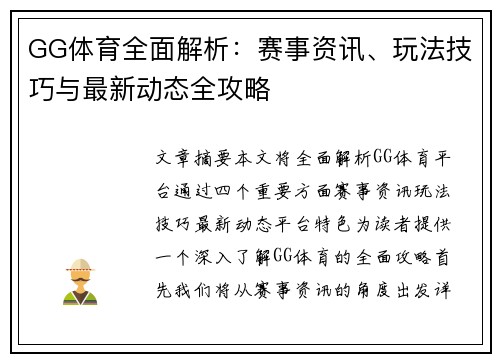 GG体育全面解析：赛事资讯、玩法技巧与最新动态全攻略

文章摘要本文将全面解析GG体育平台通过四个重要方面赛事资讯玩法技巧最新动态平台特色为读者提供一个深入了解GG体育的全面攻略首先我们将从赛事资讯的角度出发详